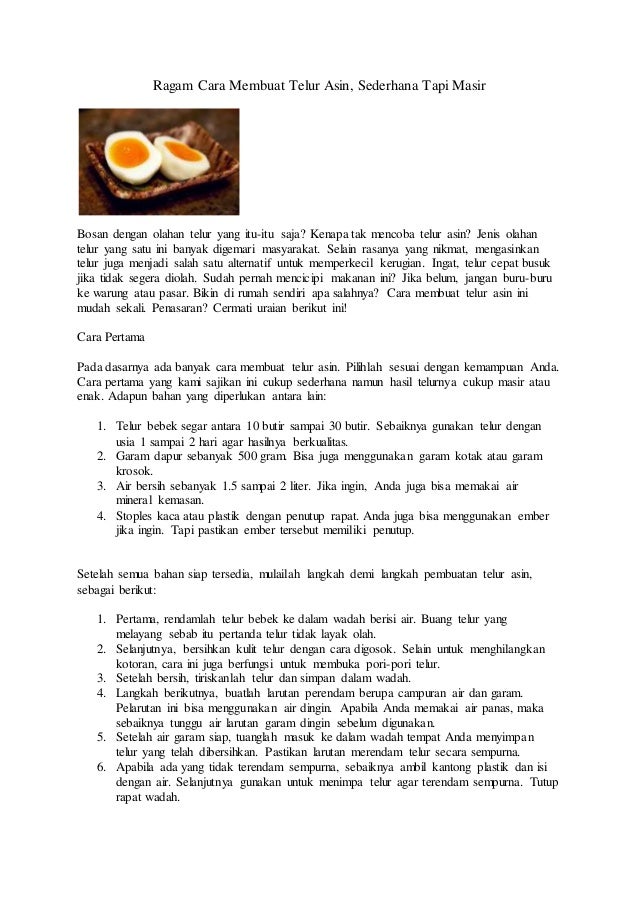 Ragam Cara Membuat Telur Asin, Sederhana Tapi Masir

Bosan dengan olahan telur yang itu-itu saja? Kenapa tak mencoba telur asin? Jenis olahan telur yang satu ini banyak digemari masyarakat. Selain rasanya yang nikmat, mengasinkan telur juga menjadi salah satu alternatif untuk memperkecil kerugian. Ingat, telur cepat busuk jika tidak segera diolah. Sudah pernah mencicipi makanan ini? Jika belum, jangan buru-buru ke warung atau pasar. Bikin di rumah sendiri apa salahnya? Cara membuat telur asin ini mudah sekali. Penasaran? Cermati uraian berikut ini!

Cara Pertama

Pada dasarnya ada banyak cara membuat telur asin. Pilihlah sesuai dengan kemampuan Anda. Cara pertama yang kami sajikan ini cukup sederhana namun hasil telurnya cukup masir atau enak. Adapun bahan yang diperlukan antara lain:

1. Telur bebek segar antara 10 butir sampai 30 butir. Sebaiknya gunakan telur dengan usia 1 sampai 2 hari agar hasilnya berkualitas.
2. Garam dapur sebanyak 500 gram. Bisa juga menggunakan garam kotak atau garam krosok.
3. Air bersih sebanyak 1.5 sampai 2 liter. Jika ingin, Anda juga bisa memakai air mineral kemasan.
4. Stoples kaca atau plastik dengan penutup rapat. Anda juga bisa menggunakan ember jika ingin. Tapi pastikan ember tersebut memiliki penutup.

Setelah semua bahan siap tersedia, mulailah langkah demi langkah pembuatan telur asin, sebagai berikut:

1. Pertama, rendamlah telur bebek ke dalam wadah berisi air. Buang telur yang melayang sebab itu pertanda telur tidak layak olah.
2. Selanjutnya, bersihkan kulit telur dengan cara digosok. Selain untuk menghilangkan kotoran, cara ini juga berfungsi untuk membuka pori-pori telur.
3. Setelah bersih, tiriskanlah telur dan simpan dalam wadah.
4. Langkah berikutnya, buatlah larutan perendam berupa campuran air dan garam. Pelarutan ini bisa menggunakan air dingin. Apabila Anda memakai air panas, maka sebaiknya tunggu air larutan garam dingin sebelum digunakan.
5. Setelah air garam siap, tuanglah masuk ke dalam wadah tempat Anda menyimpan telur yang telah dibersihkan. Pastikan larutan merendam telur secara sempurna.
6. Apabila ada yang tidak terendam sempurna, sebaiknya ambil kantong plastik dan isi dengan air. Selanjutnya gunakan untuk menimpa telur agar terendam sempurna. Tutup rapat wadah.